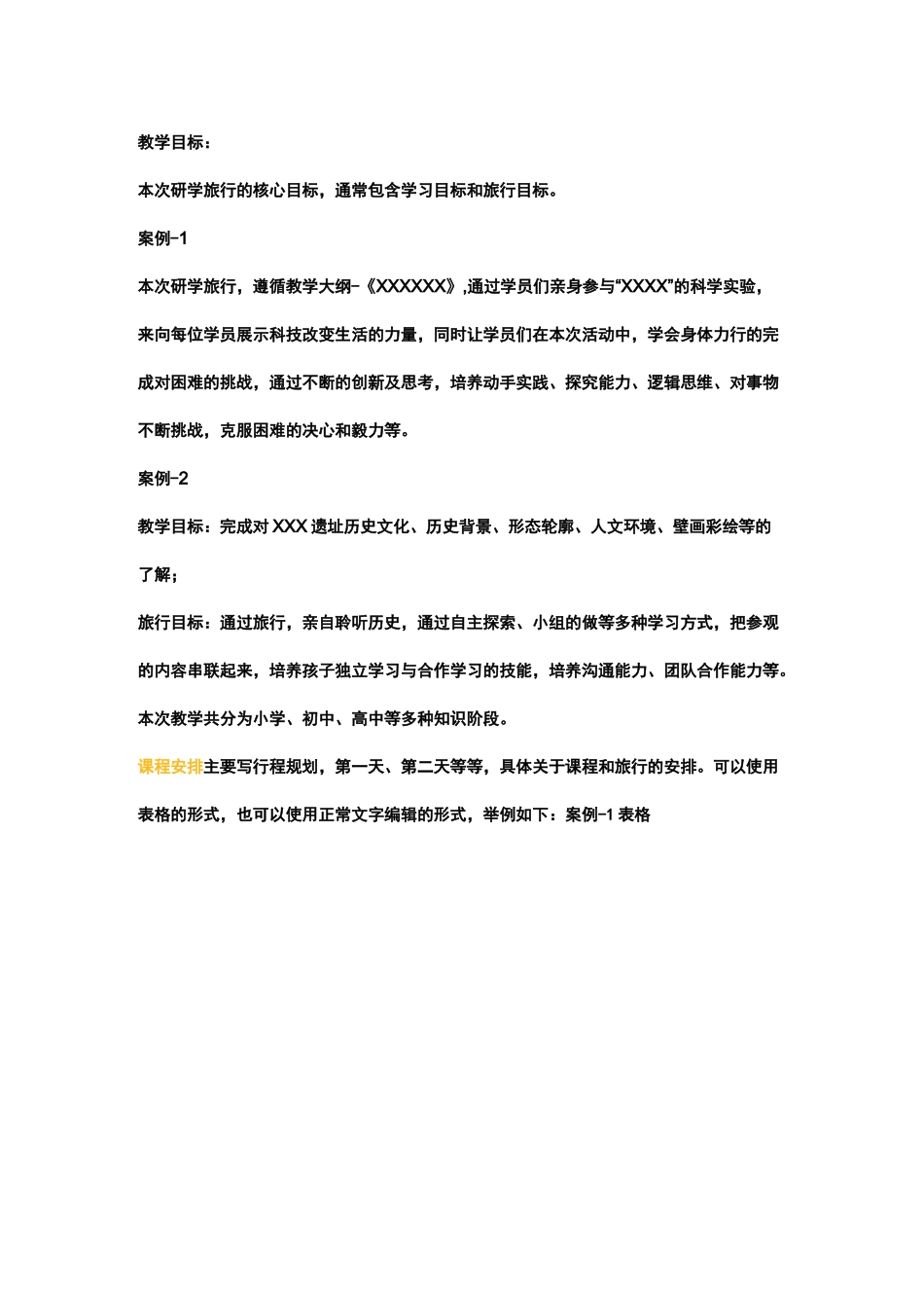 教学目标：

本次研学旅行的核心目标，通常包含学习目标和旅行目标。

案例-1

本次研学旅行，遵循教学大纲-《XXXXXX》,通过学员们亲身参与“XXXX”的科学实验，来向每位学员展示科技改变生活的力量，同时让学员们在本次活动中，学会身体力行的完成对困难的挑战，通过不断的创新及思考，培养动手实践、探究能力、逻辑思维、对事物不断挑战，克服困难的决心和毅力等。

案例-2

教学目标：完成对 XXX 遗址历史文化、历史背景、形态轮廓、人文环境、壁画彩绘等的了解；

旅行目标：通过旅行，亲自聆听历史，通过自主探索、小组的做等多种学习方式，把参观的内容串联起来，培养孩子独立学习与合作学习的技能，培养沟通能力、团队合作能力等。

本次教学共分为小学、初中、高中等多种知识阶段。

课程安排主要写行程规划，第一天、第二天等等，具体关于课程和旅行的安排。可以使用表格的形式，也可以使用正常文字编辑的形式，举例如下：案例-1 表格